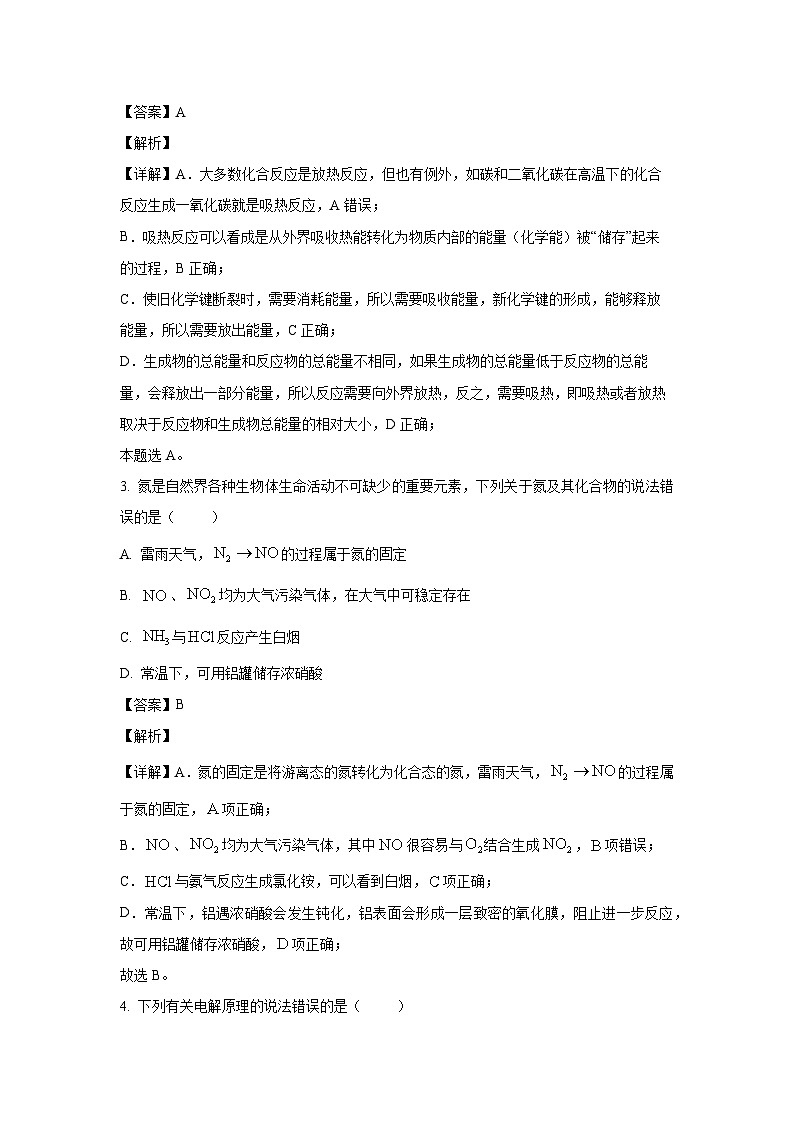 【答案】A

【解析】

【详解】A．大多数化合反应是放热反应，但也有例外，如碳和二氧化碳在高温下的化合反应生成一氧化碳就是吸热反应，A 错误；

B．吸热反应可以看成是从外界吸收热能转化为物质内部的能量（化学能）被“储存”起来的过程，B 正确；

C．使旧化学键断裂时，需要消耗能量，所以需要吸收能量，新化学键的形成，能够释放能量，所以需要放出能量，C 正确；

D．生成物的总能量和反应物的总能量不相同，如果生成物的总能量低于反应物的总能量，会释放出一部分能量，所以反应需要向外界放热，反之，需要吸热，即吸热或者放热取决于反应物和生成物总能量的相对大小，D 正确；

本题选 A。

3. 氮是自然界各种生物体生命活动不可缺少的重要元素，下列关于氮及其化合物的说法错误的是（　　）

A. 雷雨天气，$N_2 \rightarrow NO$的过程属于氮的固定

B. $NO$、$NO_2$均为大气污染气体，在大气中可稳定存在

C. $NH_3$与$HCl$反应产生白烟

D. 常温下，可用铝罐储存浓硝酸

【答案】B

【解析】

【详解】A．氮的固定是将游离态的氮转化为化合态的氮，雷雨天气，$N_2 \rightarrow NO$的过程属于氮的固定，A 项正确；

B．$NO$、$NO_2$均为大气污染气体，其中 NO 很容易与$O_2$结合生成$NO_2$，B 项错误；

C．HCl 与氨气反应生成氯化铵，可以看到白烟，C 项正确；

D．常温下，铝遇浓硝酸会发生钝化，铝表面会形成一层致密的氧化膜，阻止进一步反应，故可用铝罐储存浓硝酸，D 项正确；

故选 B。

4. 下列有关电解原理的说法错误的是（　　）